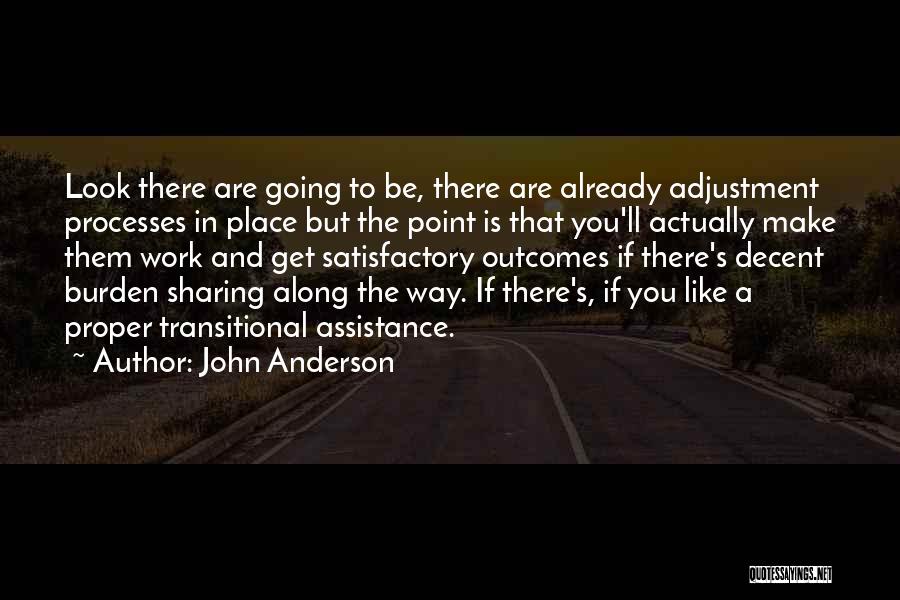 Look there are going to be, there are already adjustment processes in place but the point is that you'll actually make them work and get satisfactory outcomes if there's decent burden sharing along the way. If there's, if you like a proper transitional assistance.

~ Author: John Anderson

QUOTESSAYINGS.NET